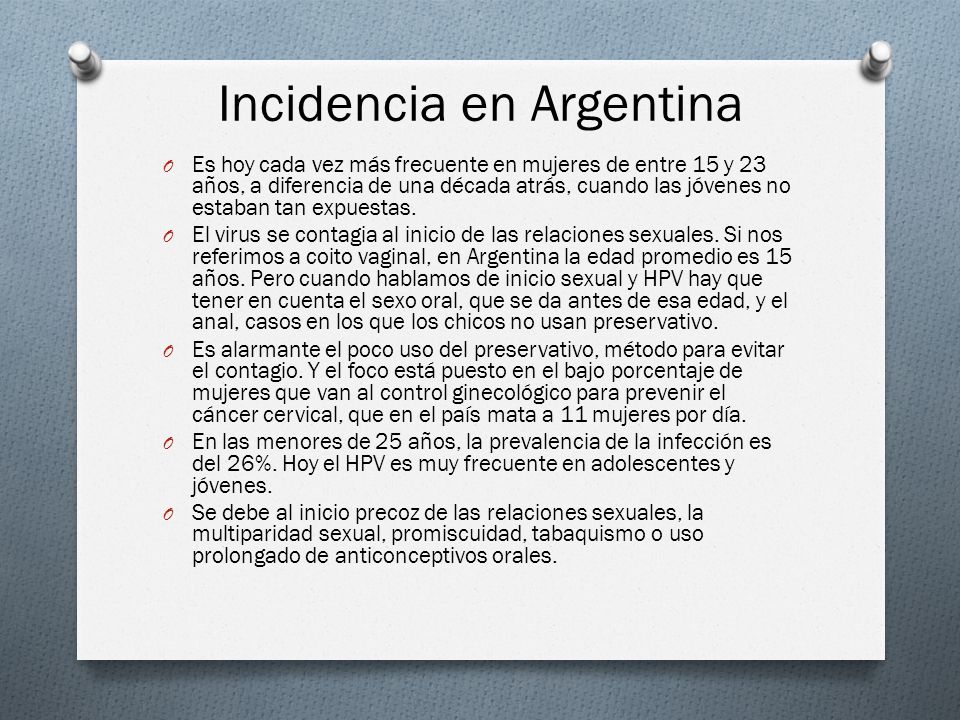 Incidencia en Argentina

O Es hoy cada vez más frecuente en mujeres de entre 15 y 23 años, a diferencia de una década atrás, cuando las jóvenes no estaban tan expuestas.

O El virus se contagia al inicio de las relaciones sexuales. Si nos referimos a coito vaginal, en Argentina la edad promedio es 15 años. Pero cuando hablamos de inicio sexual y HPV hay que tener en cuenta el sexo oral, que se da antes de esa edad, y el anal, casos en los que los chicos no usan preservativo.

O Es alarmante el poco uso del preservativo, método para evitar el contagio. Y el foco está puesto en el bajo porcentaje de mujeres que van al control ginecológico para prevenir el cáncer cervical, que en el país mata a 11 mujeres por día.

O En las menores de 25 años, la prevalencia de la infección es del 26%. Hoy el HPV es muy frecuente en adolescentes y jóvenes.

O Se debe al inicio precoz de las relaciones sexuales, la multiparidad sexual, promiscuidad, tabaquismo o uso prolongado de anticonceptivos orales.